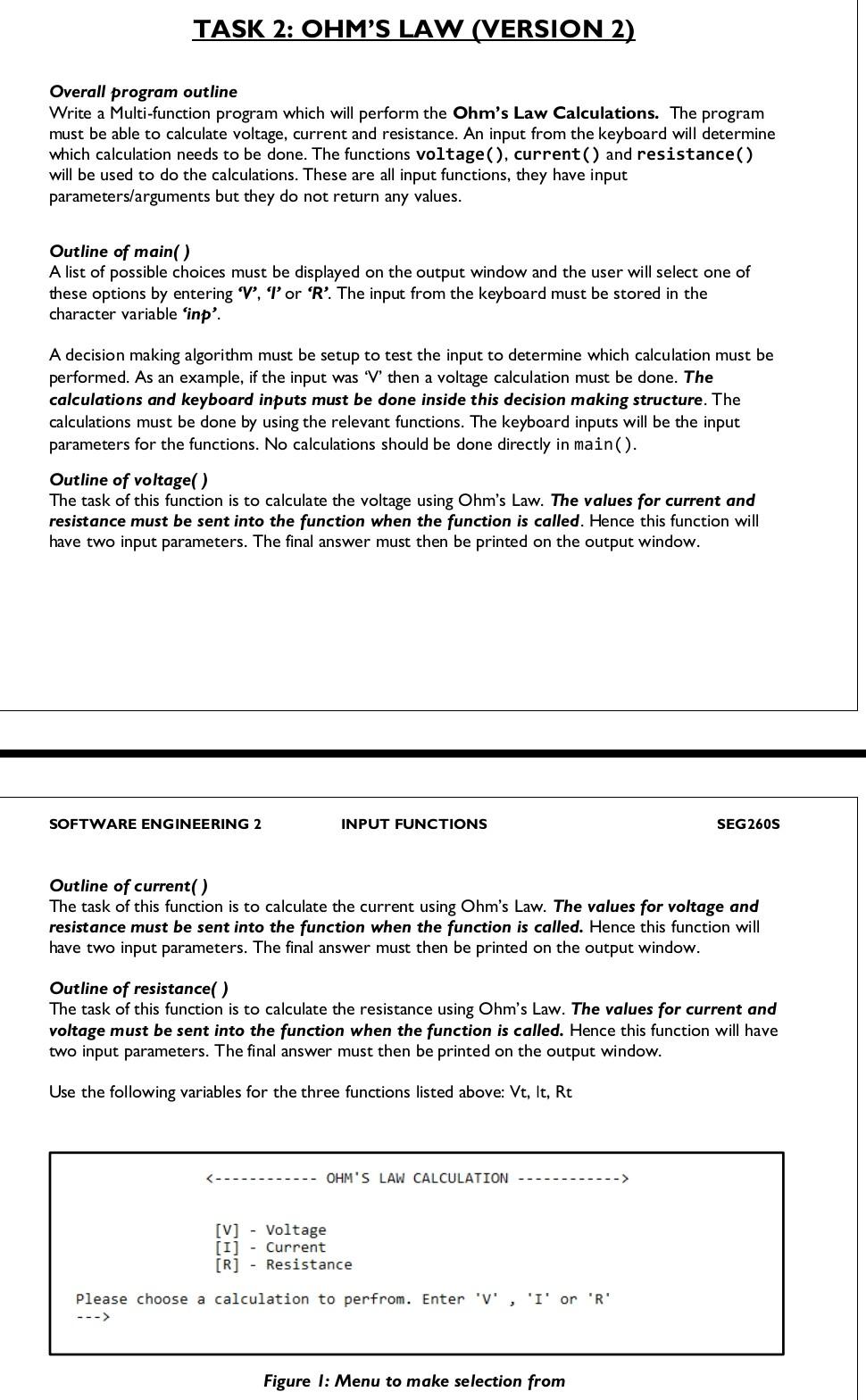 TASK 2: OHM'S LAW (VERSION 2)

Overall program outline
Write a Multi-function program which will perform the Ohm's Law Calculations. The program must be able to calculate voltage, current and resistance. An input from the keyboard will determine which calculation needs to be done. The functions voltage(), current() and resistance() will be used to do the calculations. These are all input functions, they have input parameters/arguments but they do not return any values.

Outline of main( )
A list of possible choices must be displayed on the output window and the user will select one of these options by entering 'V', 'I' or 'R'. The input from the keyboard must be stored in the character variable 'inp'.

A decision making algorithm must be setup to test the input to determine which calculation must be performed. As an example, if the input was 'V' then a voltage calculation must be done. The calculations and keyboard inputs must be done inside this decision making structure. The calculations must be done by using the relevant functions. The keyboard inputs will be the input parameters for the functions. No calculations should be done directly in main().

Outline of voltage( )
The task of this function is to calculate the voltage using Ohm's Law. The values for current and resistance must be sent into the function when the function is called. Hence this function will have two input parameters. The final answer must then be printed on the output window.

SOFTWARE ENGINEERING 2 INPUT FUNCTIONS SEG260S

Outline of current( )
The task of this function is to calculate the current using Ohm's Law. The values for voltage and resistance must be sent into the function when the function is called. Hence this function will have two input parameters. The final answer must then be printed on the output window.

Outline of resistance( )
The task of this function is to calculate the resistance using Ohm's Law. The values for current and voltage must be sent into the function when the function is called. Hence this function will have two input parameters. The final answer must then be printed on the output window.

Use the following variables for the three functions listed above: Vt, It, Rt

<------------ OHM'S LAW CALCULATION ------------>

[V] - Voltage
[I] - Current
[R] - Resistance

Please choose a calculation to perfrom. Enter 'V' , 'I' or 'R'
--->

Figure 1: Menu to make selection from